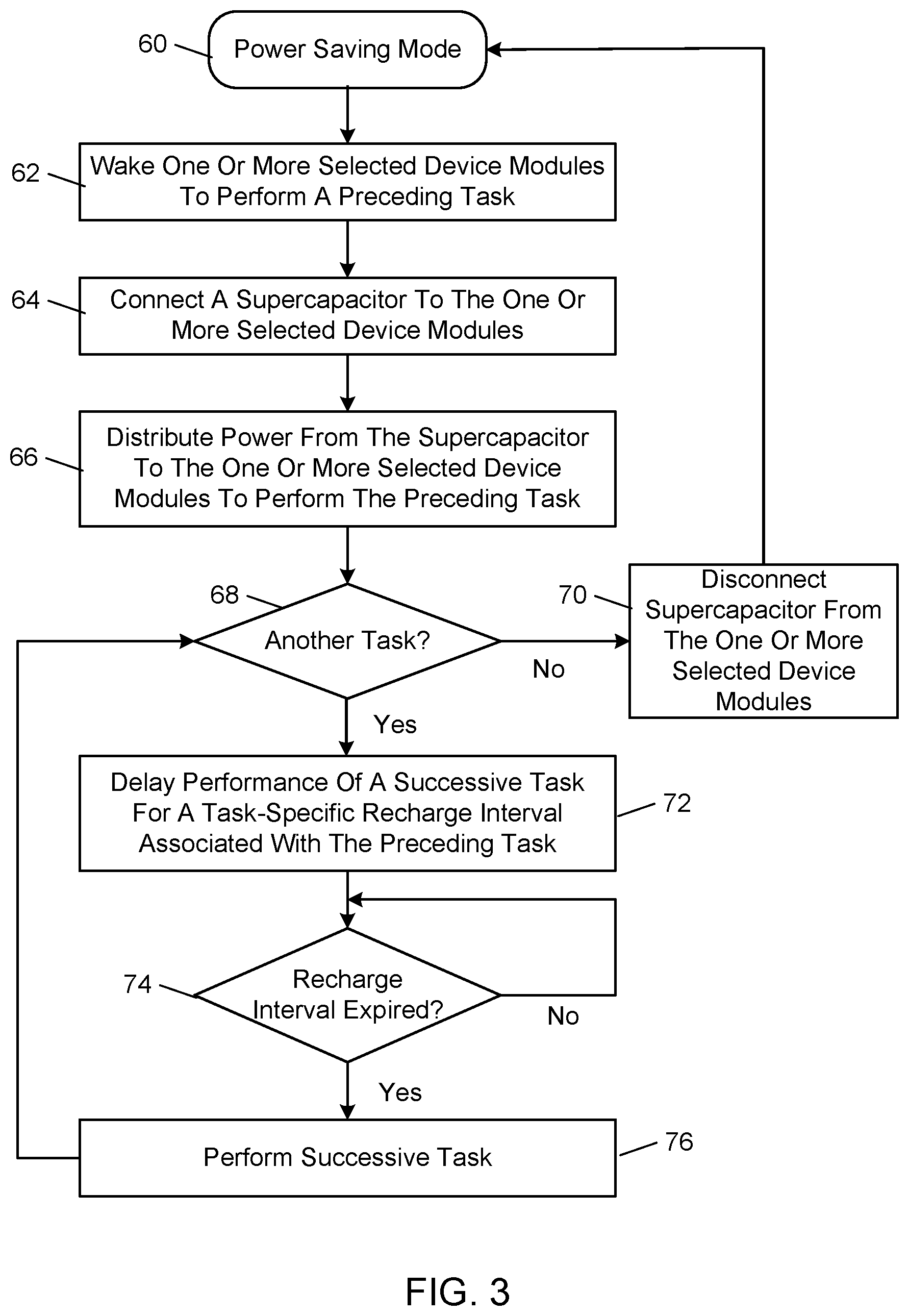 60
Power Saving Mode

62
Wake One Or More Selected Device Modules To Perform A Preceding Task

64
Connect A Supercapacitor To The One Or More Selected Device Modules

66
Distribute Power From The Supercapacitor To The One Or More Selected Device Modules To Perform The Preceding Task

68
Another Task?

No

70
Disconnect Supercapacitor From The One Or More Selected Device Modules

Yes

Delay Performance Of A Successive Task For A Task-Specific Recharge Interval Associated With The Preceding Task

72

74
Recharge Interval Expired?

No

Yes

Perform Successive Task

76

FIG. 3